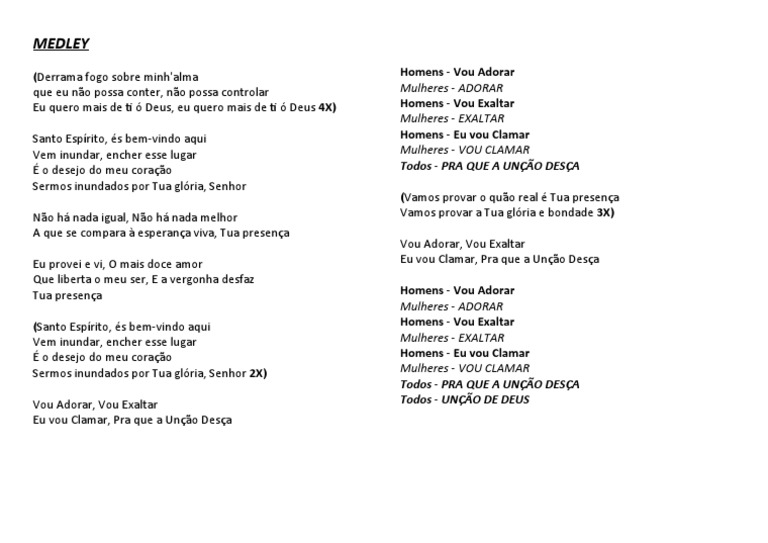 MEDLEY

(Derrama fogo sobre minh'alma
que eu não possa conter, não possa controlar
Eu quero mais de ti ó Deus, eu quero mais de ti ó Deus 4X)

Santo Espírito, és bem-vindo aqui
Vem inundar, encher esse lugar
É o desejo do meu coração
Sermos inundados por Tua glória, Senhor

Não há nada igual, Não há nada melhor
A que se compara à esperança viva, Tua presença

Eu provei e vi, O mais doce amor
Que liberta o meu ser, E a vergonha desfaz
Tua presença

(Santo Espírito, és bem-vindo aqui
Vem inundar, encher esse lugar
É o desejo do meu coração
Sermos inundados por Tua glória, Senhor 2X)

Vou Adorar, Vou Exaltar
Eu vou Clamar, Pra que a Unção Desça

Homens - Vou Adorar
Mulheres - ADORAR
Homens - Vou Exaltar
Mulheres - EXALTAR
Homens - Eu vou Clamar
Mulheres - VOU CLAMAR
Todos - PRA QUE A UNÇÃO DESÇA

(Vamos provar o quão real é Tua presença
Vamos provar a Tua glória e bondade 3X)

Vou Adorar, Vou Exaltar
Eu vou Clamar, Pra que a Unção Desça

Homens - Vou Adorar
Mulheres - ADORAR
Homens - Vou Exaltar
Mulheres - EXALTAR
Homens - Eu vou Clamar
Mulheres - VOU CLAMAR
Todos - PRA QUE A UNÇÃO DESÇA
Todos - UNÇÃO DE DEUS